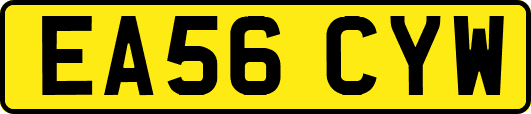 EA56 CYW